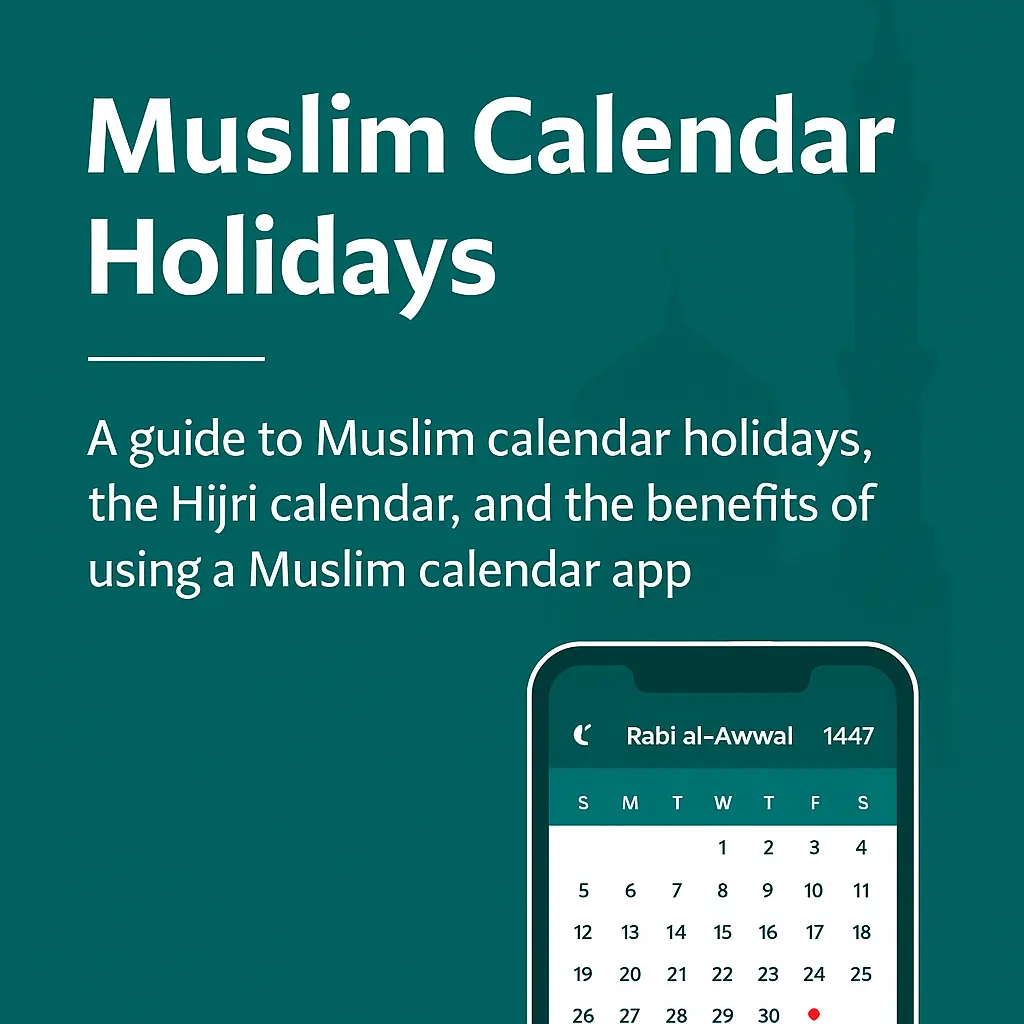 Muslim Calendar Holidays

A guide to Muslim calendar holidays, the Hijri calendar, and the benefits of using a Muslim calendar app

Rabi al-Awwal 1447

| S | M | T | W | T | F | S |
|---|---|---|---|---|---|---|
| | | | 1 | 2 | 3 | 4 |
| 5 | 6 | 7 | 8 | 9 | 10 | 11 |
| 12 | 13 | 14 | 15 | 16 | 17 | 18 |
| 19 | 20 | 21 | 22 | 23 | 24 | 25 |
| 26 | 27 | 28 | 29 | 30 | | |